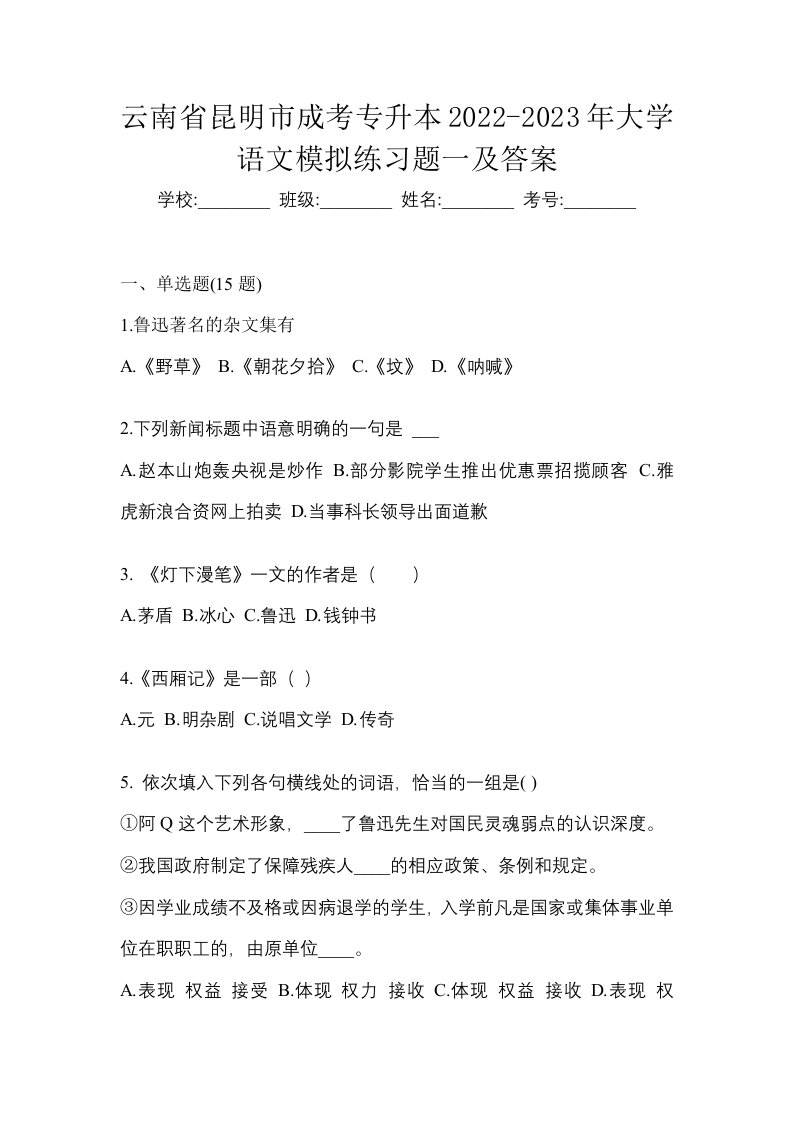 云南省昆明市成考专升本2022-2023年大学语文模拟练习题一及答案

学校:________ 班级:________ 姓名:________ 考号:________

一、单选题(15 题)

1.鲁迅著名的杂文集有

A.《野草》 B.《朝花夕拾》 C.《坟》 D.《呐喊》

2.下列新闻标题中语意明确的一句是 ___

A.赵本山炮轰央视是炒作 B.部分影院学生推出优惠票招揽顾客 C.雅虎新浪合资网上拍卖 D.当事科长领导出面道歉

3. 《灯下漫笔》一文的作者是（　　）

A.茅盾 B.冰心 C.鲁迅 D.钱钟书

4.《西厢记》是一部（ ）

A.元 B.明杂剧 C.说唱文学 D.传奇

5. 依次填入下列各句横线处的词语，恰当的一组是( )

①阿 Q 这个艺术形象，____了鲁迅先生对国民灵魂弱点的认识深度。

②我国政府制定了保障残疾人____的相应政策、条例和规定。

③因学业成绩不及格或因病退学的学生，入学前凡是国家或集体事业单位在职职工的，由原单位____。

A.表现 权益 接受 B.体现 权力 接收 C.体现 权益 接收 D.表现 权